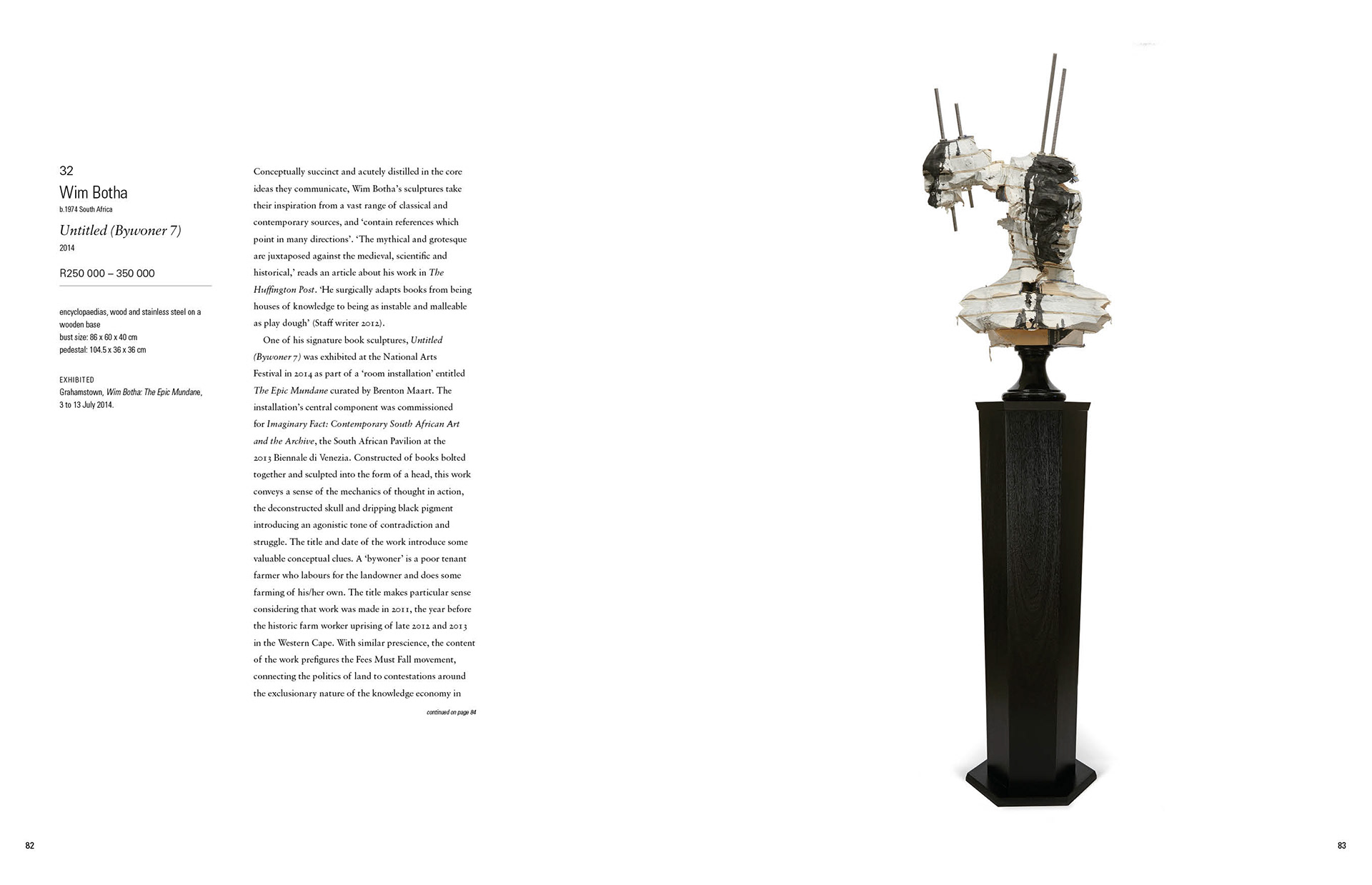 32
Wim Botha
b.1974 South Africa
Untitled (Bywoner 7)
2014
R250 000 – 350 000

encyclopaedias, wood and stainless steel on a wooden base
bust size: 86 x 60 x 40 cm
pedestal: 104.5 x 36 x 36 cm

EXHIBITED
Grahamstown, Wim Botha: The Epic Mundane, 3 to 13 July 2014.

Conceptually succinct and acutely distilled in the core ideas they communicate, Wim Botha's sculptures take their inspiration from a vast range of classical and contemporary sources, and 'contain references which point in many directions'. 'The mythical and grotesque are juxtaposed against the medieval, scientific and historical,' reads an article about his work in The Huffington Post. 'He surgically adapts books from being houses of knowledge to being as instable and malleable as play dough' (Staff writer 2012).

One of his signature book sculptures, Untitled (Bywoner 7) was exhibited at the National Arts Festival in 2014 as part of a 'room installation' entitled The Epic Mundane curated by Brenton Maart. The installation's central component was commissioned for Imaginary Fact: Contemporary South African Art and the Archive, the South African Pavilion at the 2013 Biennale di Venezia. Constructed of books bolted together and sculpted into the form of a head, this work conveys a sense of the mechanics of thought in action, the deconstructed skull and dripping black pigment introducing an agonistic tone of contradiction and struggle. The title and date of the work introduce some valuable conceptual clues. A 'bywoner' is a poor tenant farmer who labours for the landowner and does some farming of his/her own. The title makes particular sense considering that work was made in 2011, the year before the historic farm worker uprising of late 2012 and 2013 in the Western Cape. With similar prescience, the content of the work prefigures the Fees Must Fall movement, connecting the politics of land to contestations around the exclusionary nature of the knowledge economy in

continued on page 84

82

83